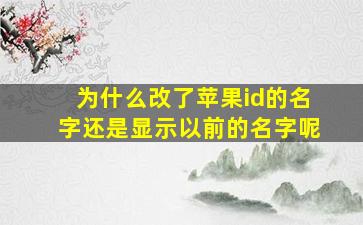 为什么改了苹果id的名字还是显示以前的名字呢